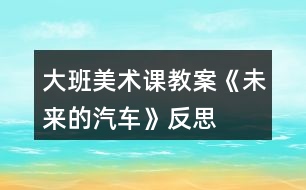 大班美术课教案《未来的汽车》反思